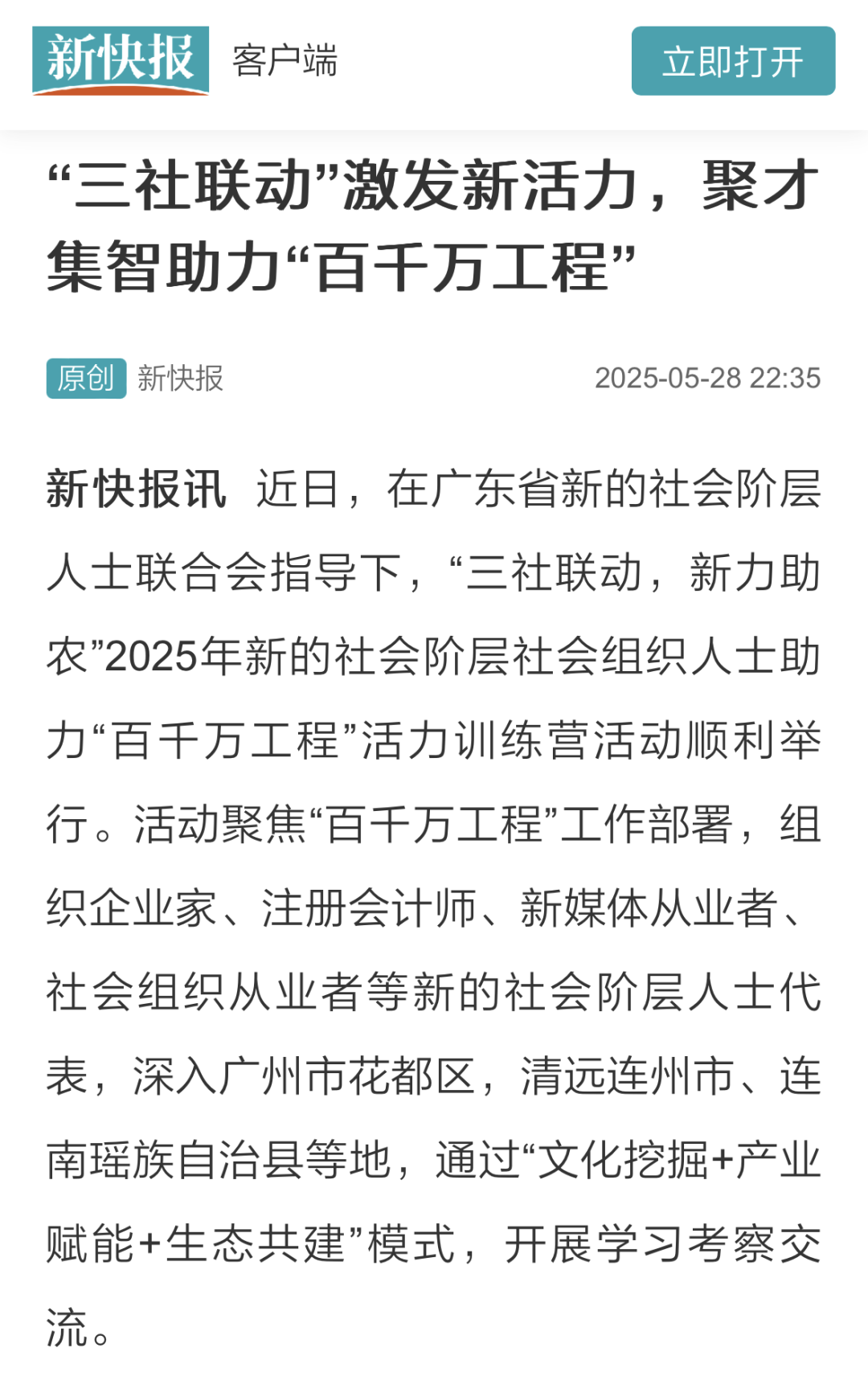 新快报 客户端

立即打开

“三社联动”激发新活力，聚才集智助力“百千万工程”

原创 新快报 2025-05-28 22:35

新快报讯 近日，在广东省新的社会阶层人士联合会指导下，“三社联动，新力助农”2025年新的社会阶层社会组织人士助力“百千万工程”活力训练营活动顺利举行。活动聚焦“百千万工程”工作部署，组织企业家、注册会计师、新媒体从业者、社会组织从业者等新的社会阶层人士代表，深入广州市花都区，清远连州市、连南瑶族自治县等地，通过“文化挖掘+产业赋能+生态共建”模式，开展学习考察交流。